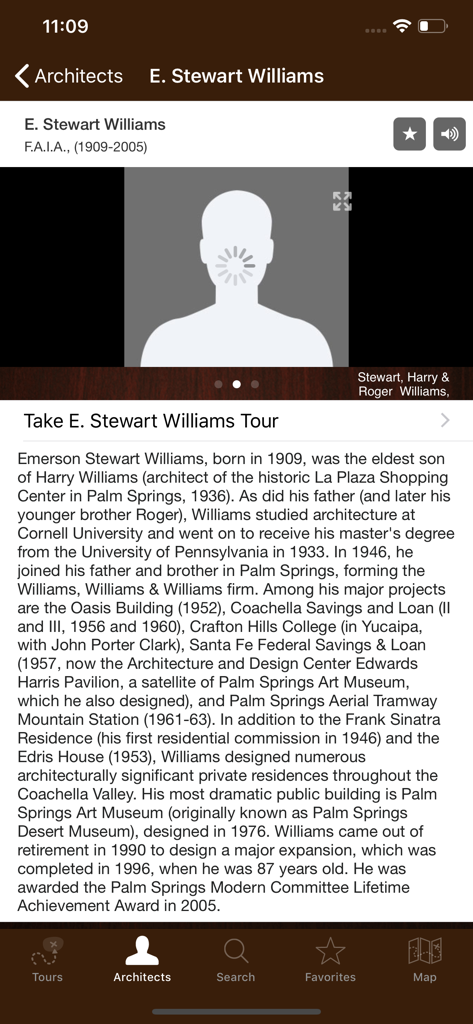 11:09

Architects E. Stewart Williams

E. Stewart Williams
F.A.I.A., (1909-2005)

Stewart, Harry & Roger Williams,

Take E. Stewart Williams Tour

Emerson Stewart Williams, born in 1909, was the eldest son of Harry Williams (architect of the historic La Plaza Shopping Center in Palm Springs, 1936). As did his father (and later his younger brother Roger), Williams studied architecture at Cornell University and went on to receive his master's degree from the University of Pennsylvania in 1933. In 1946, he joined his father and brother in Palm Springs, forming the Williams, Williams & Williams firm. Among his major projects are the Oasis Building (1952), Coachella Savings and Loan (II and III, 1956 and 1960), Crafton Hills College (in Yucaipa, with John Porter Clark), Santa Fe Federal Savings & Loan (1957, now the Architecture and Design Center Edwards Harris Pavilion, a satellite of Palm Springs Art Museum, which he also designed), and Palm Springs Aerial Tramway Mountain Station (1961-63). In addition to the Frank Sinatra Residence (his first residential commission in 1946) and the Edris House (1953), Williams designed numerous architecturally significant private residences throughout the Coachella Valley. His most dramatic public building is Palm Springs Art Museum (originally known as Palm Springs Desert Museum), designed in 1976. Williams came out of retirement in 1990 to design a major expansion, which was completed in 1996, when he was 87 years old. He was awarded the Palm Springs Modern Committee Lifetime Achievement Award in 2005.

Tours Architects Search Favorites Map